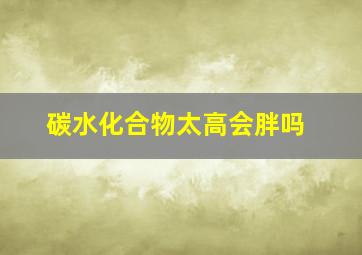 碳水化合物太高会胖吗